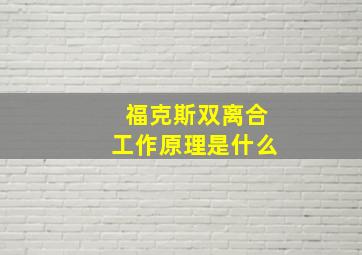 福克斯双离合
工作原理是什么